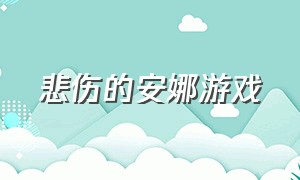 悲伤的安娜游戏